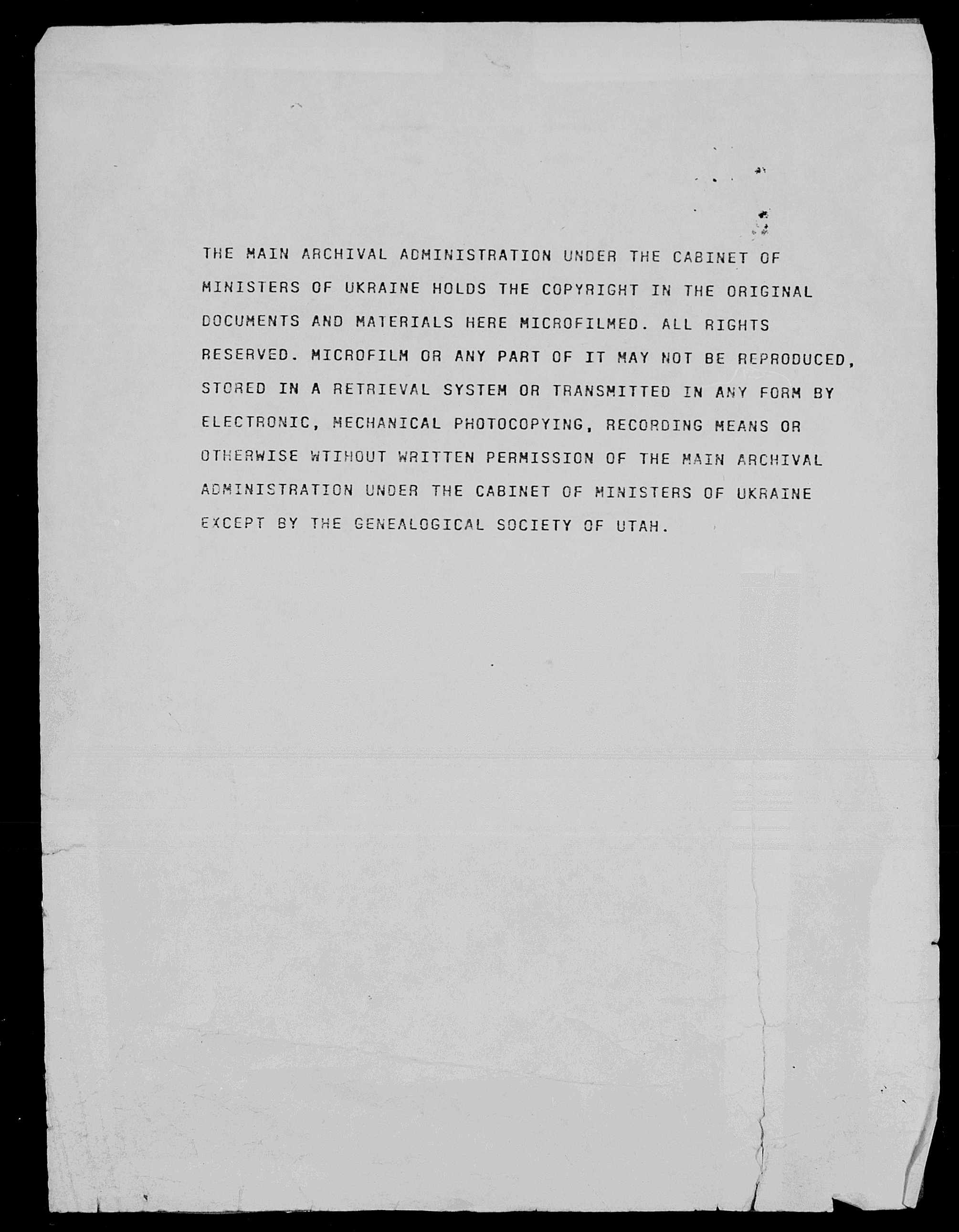 THE MAIN ARCHIVAL ADMINISTRATION UNDER THE CABINET OF MINISTERS OF UKRAINE HOLDS THE COPYRIGHT IN THE ORIGINAL DOCUMENTS AND MATERIALS HERE MICROFILMED. ALL RIGHTS RESERVED. MICROFILM OR ANY PART OF IT MAY NOT BE REPRODUCED, STORED IN A RETRIEVAL SYSTEM OR TRANSMITTED IN ANY FORM BY ELECTRONIC, MECHANICAL PHOTOCOPYING, RECORDING MEANS OR OTHERWISE WTIHOUT WRITTEN PERMISSION OF THE MAIN ARCHIVAL ADMINISTRATION UNDER THE CABINET OF MINISTERS OF UKRAINE EXCEPT BY THE GENEALOGICAL SOCIETY OF UTAH.